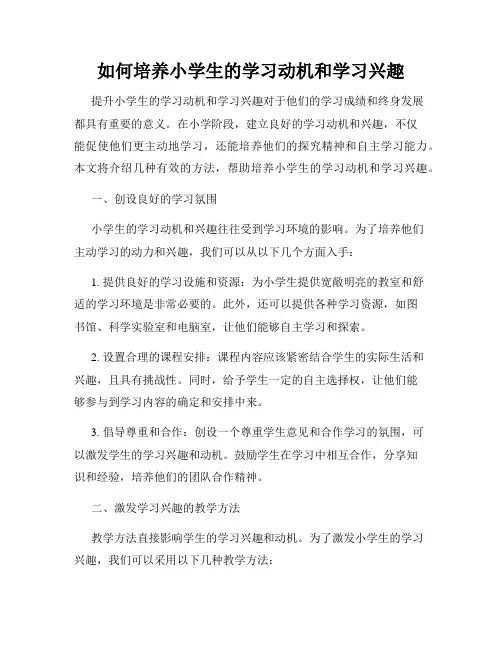 如何培养小学生的学习动机和学习兴趣

提升小学生的学习动机和学习兴趣对于他们的学习成绩和终身发展都具有重要的意义。在小学阶段，建立良好的学习动机和兴趣，不仅能促使他们更主动地学习，还能培养他们的探究精神和自主学习能力。本文将介绍几种有效的方法，帮助培养小学生的学习动机和学习兴趣。

一、创设良好的学习氛围

小学生的学习动机和兴趣往往受到学习环境的影响。为了培养他们主动学习的动力和兴趣，我们可以从以下几个方面入手：

1. 提供良好的学习设施和资源：为小学生提供宽敞明亮的教室和舒适的学习环境是非常必要的。此外，还可以提供各种学习资源，如图书馆、科学实验室和电脑室，让他们能够自主学习和探索。

2. 设置合理的课程安排：课程内容应该紧密结合学生的实际生活和兴趣，且具有挑战性。同时，给予学生一定的自主选择权，让他们能够参与到学习内容的确定和安排中来。

3. 倡导尊重和合作：创设一个尊重学生意见和合作学习的氛围，可以激发学生的学习兴趣和动机。鼓励学生在学习中相互合作，分享知识和经验，培养他们的团队合作精神。

二、激发学习兴趣的教学方法

教学方法直接影响学生的学习兴趣和动机。为了激发小学生的学习兴趣，我们可以采用以下几种教学方法：